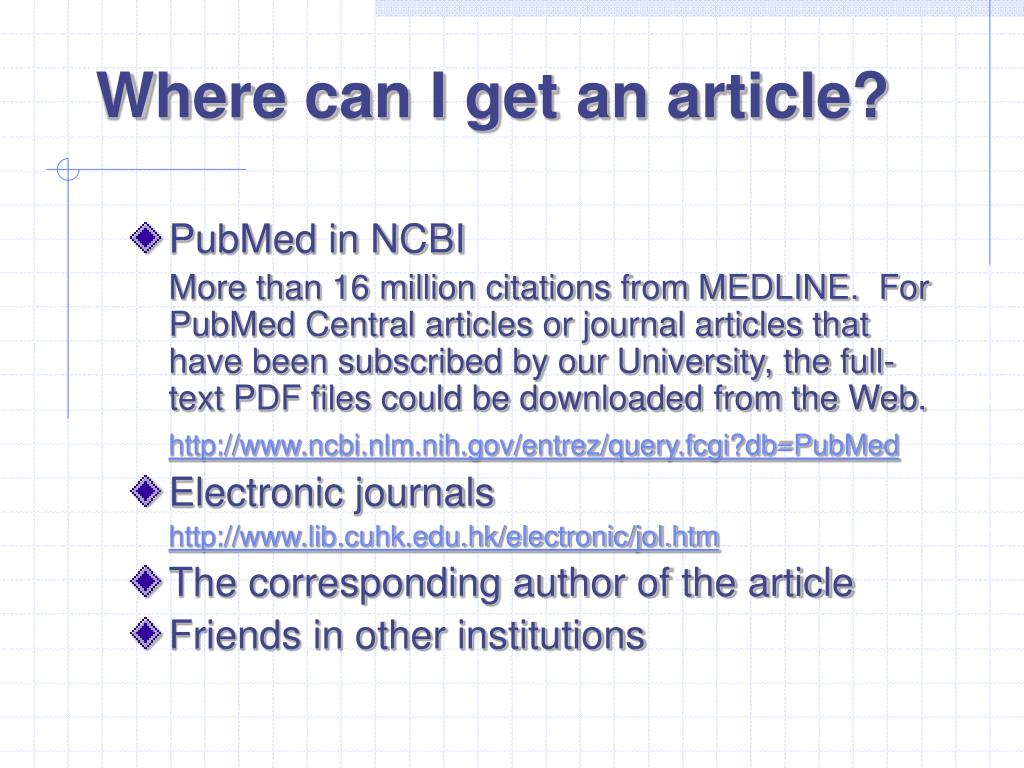 Where can I get an article?

PubMed in NCBI

More than 16 million citations from MEDLINE. For PubMed Central articles or journal articles that have been subscribed by our University, the full-text PDF files could be downloaded from the Web.

http://www.ncbi.nlm.nih.gov/entrez/query.fcgi?db=PubMed

Electronic journals

http://www.lib.cuhk.edu.hk/electronic/jol.htm

The corresponding author of the article

Friends in other institutions